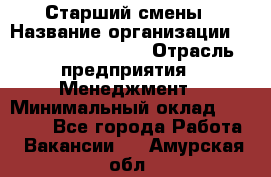 Старший смены Название организации Отрасль предприятия Менеджмент Минимальный оклад Все города Работа Вакансии Амурская обл